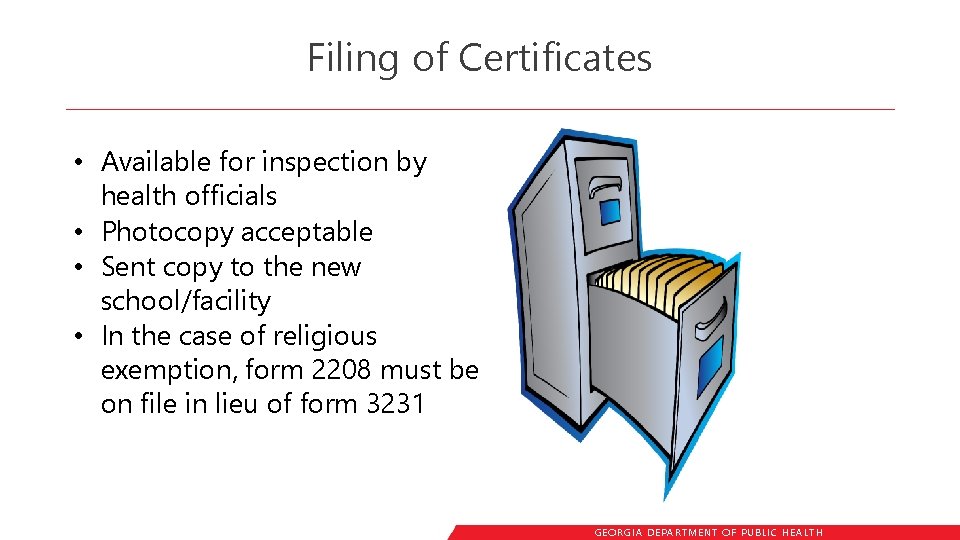 Filing of Certificates

• Available for inspection by health officials
• Photocopy acceptable
• Sent copy to the new school/facility
• In the case of religious exemption, form 2208 must be on file in lieu of form 3231

GEORGIA DEPARTMENT OF PUBLIC HEALTH